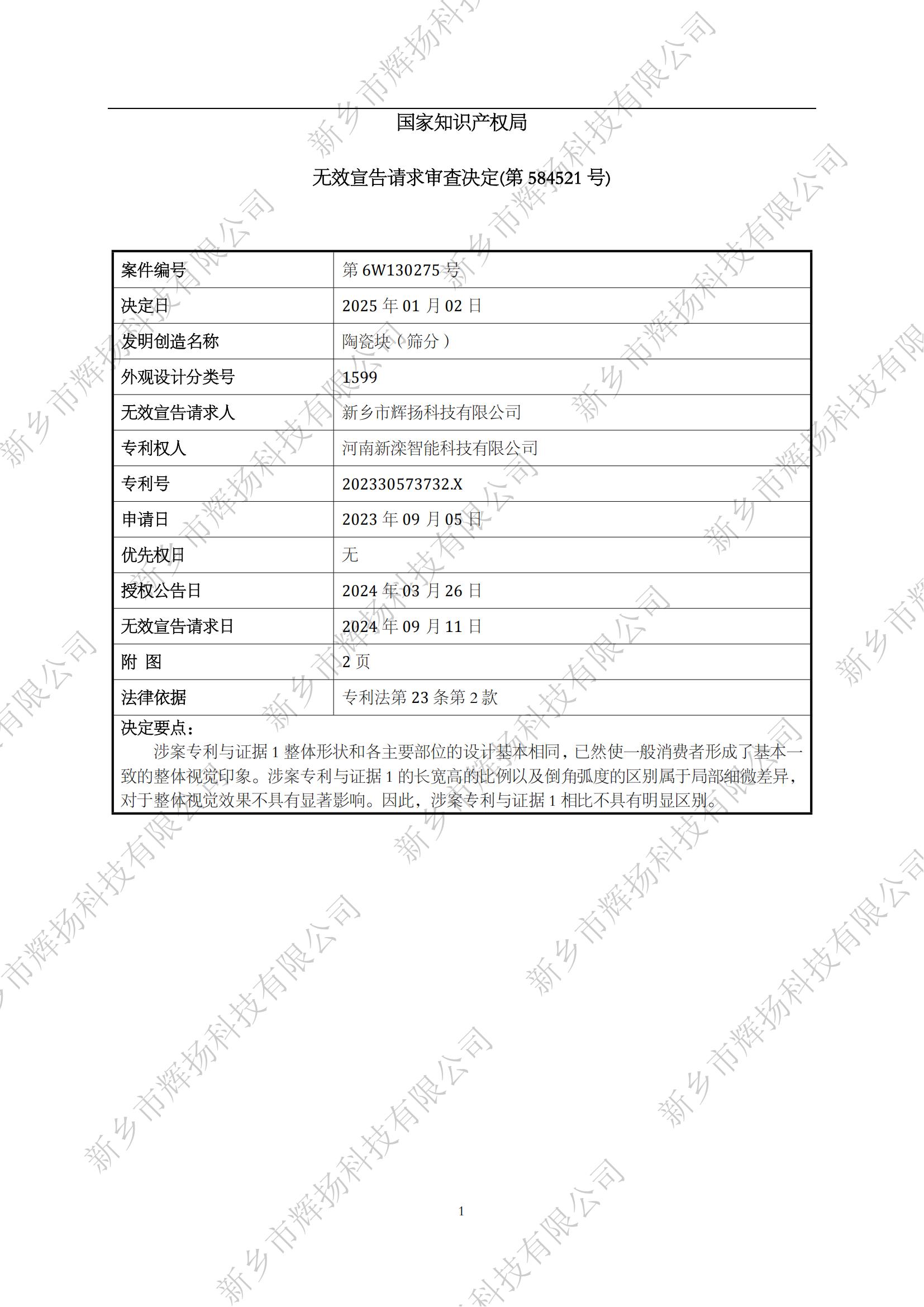 国家知识产权局

无效宣告请求审查决定(第 584521 号)

| 案件编号 | 第 6W130275 号 |
|---|---|
| 决定日 | 2025 年 01 月 02 日 |
| 发明创造名称 | 陶瓷块（筛分） |
| 外观设计分类号 | 1599 |
| 无效宣告请求人 | 新乡市辉扬科技有限公司 |
| 专利权人 | 河南新滦智能科技有限公司 |
| 专利号 | 202330573732.X |
| 申请日 | 2023 年 09 月 05 日 |
| 优先权日 | 无 |
| 授权公告日 | 2024 年 03 月 26 日 |
| 无效宣告请求日 | 2024 年 09 月 11 日 |
| 附 图 | 2 页 |
| 法律依据 | 专利法第 23 条第 2 款 |

决定要点：
涉案专利与证据 1 整体形状和各主要部位的设计基本相同，已然使一般消费者形成了基本一致的整体视觉印象。涉案专利与证据 1 的长宽高的比例以及倒角弧度的区别属于局部细微差异，对于整体视觉效果不具有显著影响。因此，涉案专利与证据 1 相比不具有明显区别。

1

新乡市辉扬科技有限公司